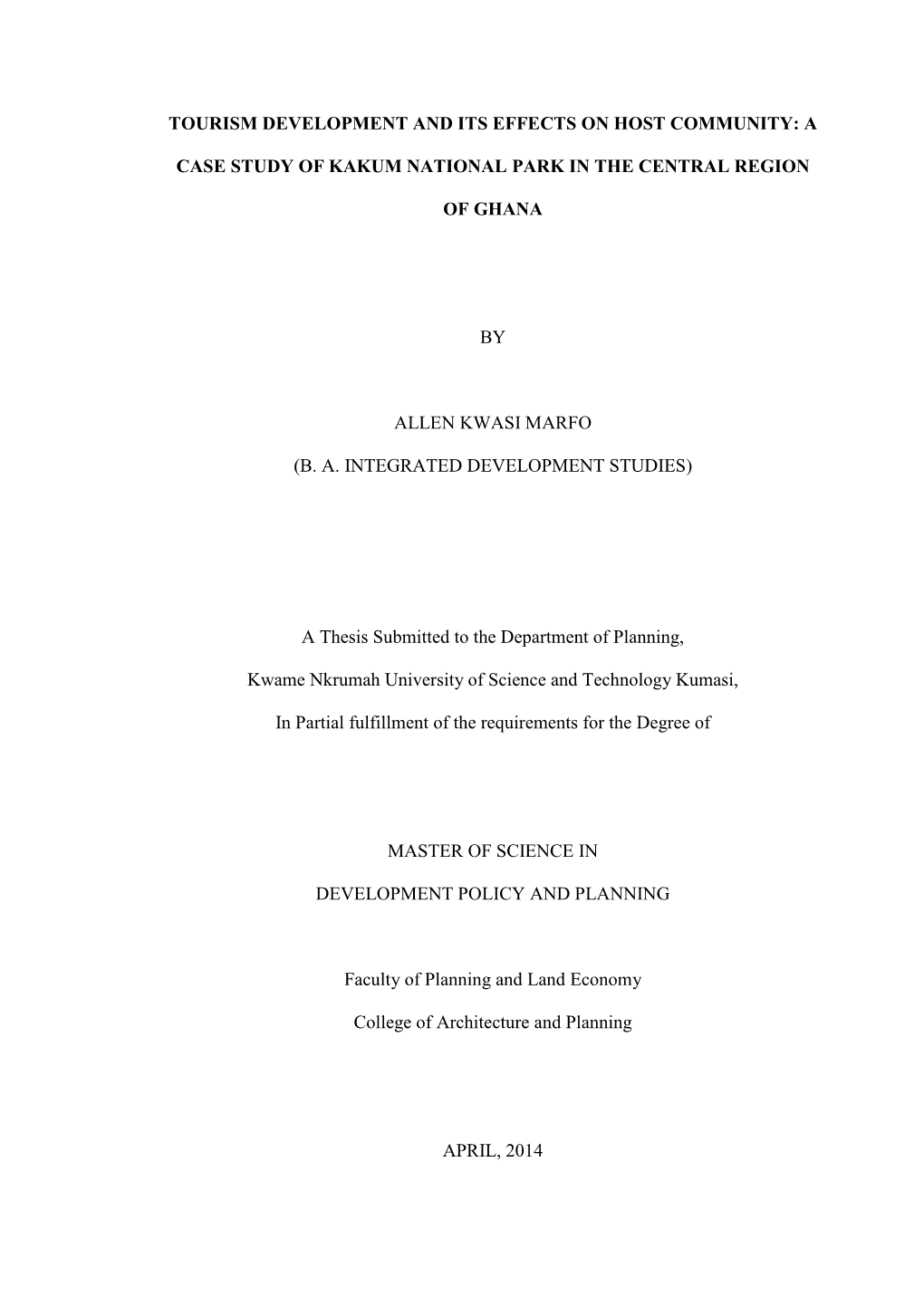 TOURISM DEVELOPMENT AND ITS EFFECTS ON HOST COMMUNITY: A CASE STUDY OF KAKUM NATIONAL PARK IN THE CENTRAL REGION OF GHANA

BY

ALLEN KWASI MARFO

(B. A. INTEGRATED DEVELOPMENT STUDIES)

A Thesis Submitted to the Department of Planning,

Kwame Nkrumah University of Science and Technology Kumasi,

In Partial fulfillment of the requirements for the Degree of

MASTER OF SCIENCE IN

DEVELOPMENT POLICY AND PLANNING

Faculty of Planning and Land Economy

College of Architecture and Planning

APRIL, 2014